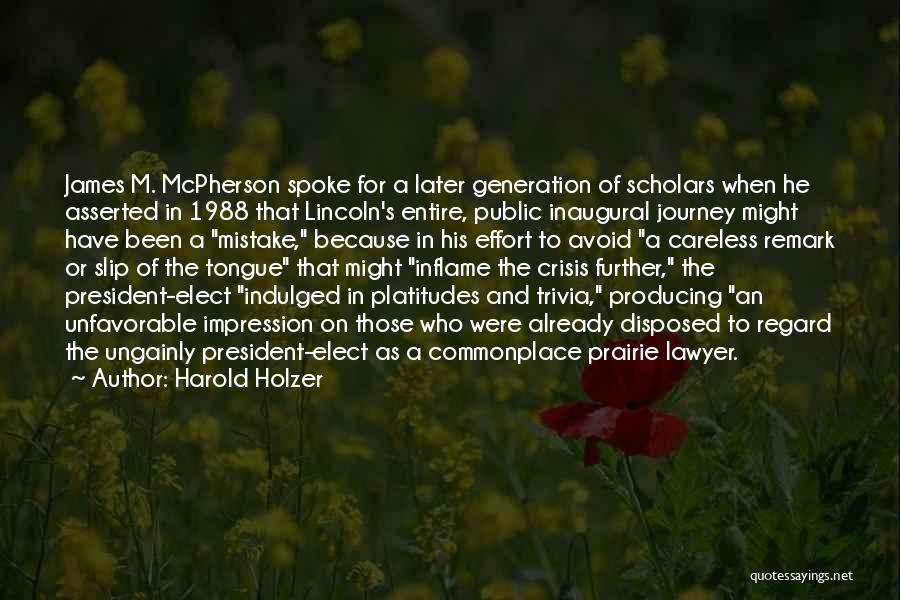 James M. McPherson spoke for a later generation of scholars when he asserted in 1988 that Lincoln's entire, public inaugural journey might have been a "mistake," because in his effort to avoid "a careless remark or slip of the tongue" that might "inflame the crisis further," the president-elect "indulged in platitudes and trivia," producing "an unfavorable impression on those who were already disposed to regard the ungainly president-elect as a commonplace prairie lawyer.

~ Author: Harold Holzer

quotessayings.net